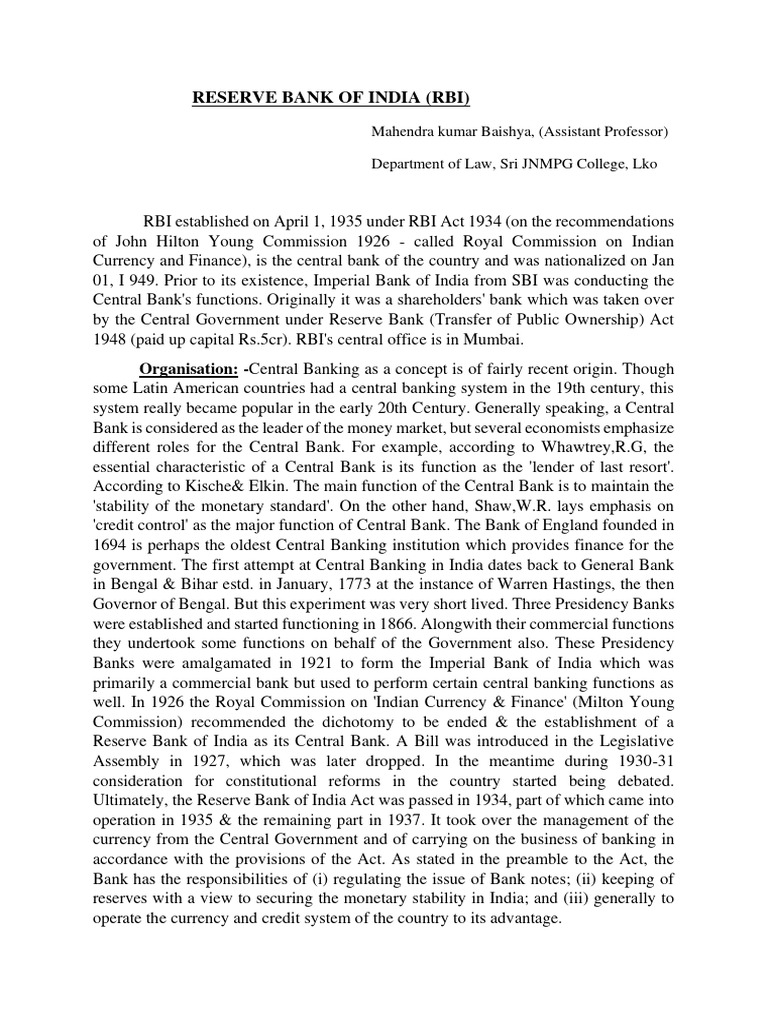 RESERVE BANK OF INDIA (RBI)

Mahendra kumar Baishya, (Assistant Professor)

Department of Law, Sri JNMPG College, Lko

RBI established on April 1, 1935 under RBI Act 1934 (on the recommendations of John Hilton Young Commission 1926 - called Royal Commission on Indian Currency and Finance), is the central bank of the country and was nationalized on Jan 01, I 949. Prior to its existence, Imperial Bank of India from SBI was conducting the Central Bank's functions. Originally it was a shareholders' bank which was taken over by the Central Government under Reserve Bank (Transfer of Public Ownership) Act 1948 (paid up capital Rs.5cr). RBI's central office is in Mumbai.

Organisation: -Central Banking as a concept is of fairly recent origin. Though some Latin American countries had a central banking system in the 19th century, this system really became popular in the early 20th Century. Generally speaking, a Central Bank is considered as the leader of the money market, but several economists emphasize different roles for the Central Bank. For example, according to Whawtrey,R.G, the essential characteristic of a Central Bank is its function as the 'lender of last resort'. According to Kische& Elkin. The main function of the Central Bank is to maintain the 'stability of the monetary standard'. On the other hand, Shaw,W.R. lays emphasis on 'credit control' as the major function of Central Bank. The Bank of England founded in 1694 is perhaps the oldest Central Banking institution which provides finance for the government. The first attempt at Central Banking in India dates back to General Bank in Bengal & Bihar estd. in January, 1773 at the instance of Warren Hastings, the then Governor of Bengal. But this experiment was very short lived. Three Presidency Banks were established and started functioning in 1866. Alongwith their commercial functions they undertook some functions on behalf of the Government also. These Presidency Banks were amalgamated in 1921 to form the Imperial Bank of India which was primarily a commercial bank but used to perform certain central banking functions as well. In 1926 the Royal Commission on 'Indian Currency & Finance' (Milton Young Commission) recommended the dichotomy to be ended & the establishment of a Reserve Bank of India as its Central Bank. A Bill was introduced in the Legislative Assembly in 1927, which was later dropped. In the meantime during 1930-31 consideration for constitutional reforms in the country started being debated. Ultimately, the Reserve Bank of India Act was passed in 1934, part of which came into operation in 1935 & the remaining part in 1937. It took over the management of the currency from the Central Government and of carrying on the business of banking in accordance with the provisions of the Act. As stated in the preamble to the Act, the Bank has the responsibilities of (i) regulating the issue of Bank notes; (ii) keeping of reserves with a view to securing the monetary stability in India; and (iii) generally to operate the currency and credit system of the country to its advantage.